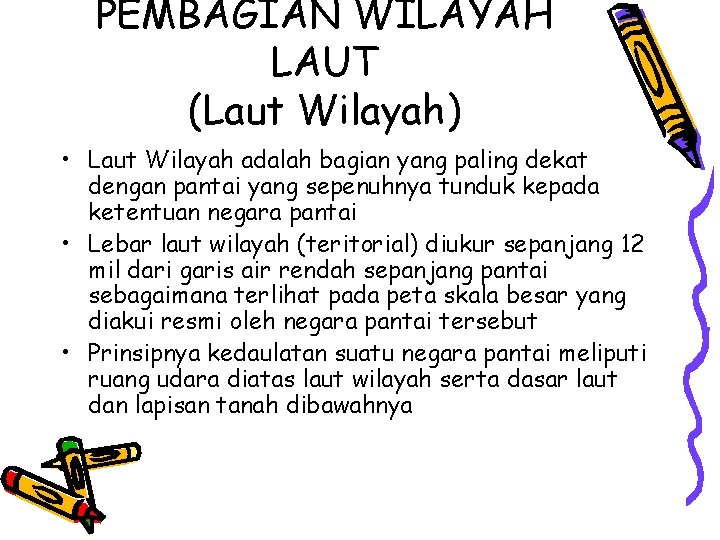 PEMBAGIAN WILAYAH LAUT
(Laut Wilayah)

• Laut Wilayah adalah bagian yang paling dekat dengan pantai yang sepenuhnya tunduk kepada ketentuan negara pantai
• Lebar laut wilayah (teritorial) diukur sepanjang 12 mil dari garis air rendah sepanjang pantai sebagaimana terlihat pada peta skala besar yang diakui resmi oleh negara pantai tersebut
• Prinsipnya kedaulatan suatu negara pantai meliputi ruang udara diatas laut wilayah serta dasar laut dan lapisan tanah dibawahnya